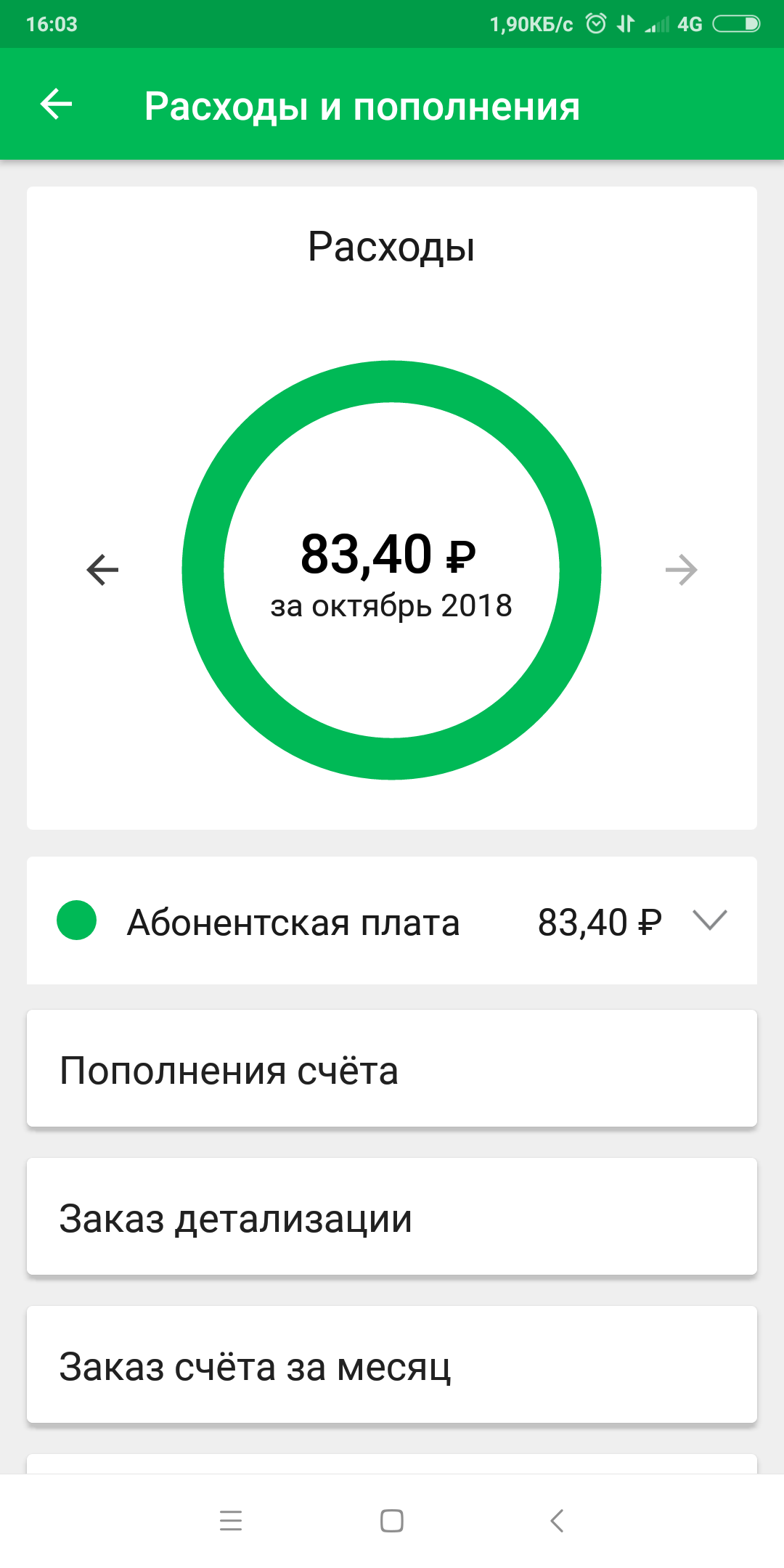 16:03 1,90КБ/с 4G

Расходы и пополнения

Расходы

83,40 ₽
за октябрь 2018

Абонентская плата 83,40 ₽

Пополнения счёта

Заказ детализации

Заказ счёта за месяц